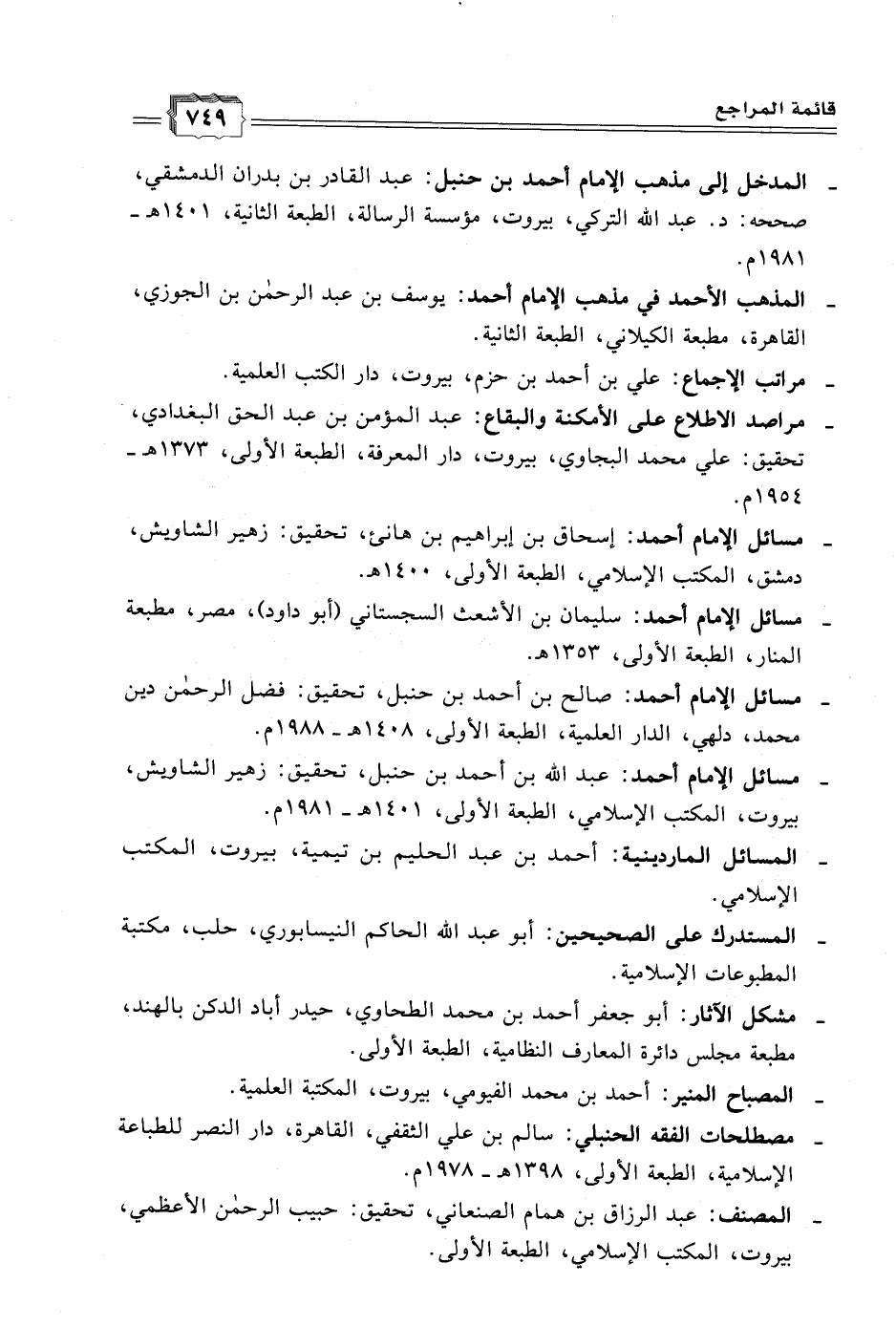 قائمة المراجع ٧٤٩

ـ المدخل إلى مذهب الإمام أحمد بن حنبل: عبد القادر بن بدران الدمشقي، صححه: د. عبد الله التركي، بيروت، مؤسسة الرسالة، الطبعة الثانية، ١٤٠١هـ ـ ١٩٨١م.

ـ المذهب الأحمد في مذهب الإمام أحمد: يوسف بن عبد الرحمٰن بن الجوزي، القاهرة، مطبعة الكيلاني، الطبعة الثانية.

ـ مراتب الإجماع: علي بن أحمد بن حزم، بيروت، دار الكتب العلمية.

ـ مراصد الاطلاع على الأمكنة والبقاع: عبد المؤمن بن عبد الحق البغدادي، تحقيق: علي محمد البجاوي، بيروت، دار المعرفة، الطبعة الأولى، ١٣٧٣هـ ـ ١٩٥٤م.

ـ مسائل الإمام أحمد: إسحاق بن إبراهيم بن هانئ، تحقيق: زهير الشاويش، دمشق، المكتب الإسلامي، الطبعة الأولى، ١٤٠٠هـ.

ـ مسائل الإمام أحمد: سليمان بن الأشعث السجستاني (أبو داود)، مصر، مطبعة المنار، الطبعة الأولى، ١٣٥٣هـ.

ـ مسائل الإمام أحمد: صالح بن أحمد بن حنبل، تحقيق: فضل الرحمٰن دين محمد، دلهي، الدار العلمية، الطبعة الأولى، ١٤٠٨هـ ـ ١٩٨٨م.

ـ مسائل الإمام أحمد: عبد الله بن أحمد بن حنبل، تحقيق: زهير الشاويش، بيروت، المكتب الإسلامي، الطبعة الأولى، ١٤٠١هـ ـ ١٩٨١م.

ـ المسائل الماردينية: أحمد بن عبد الحليم بن تيمية، بيروت، المكتب الإسلامي.

ـ المستدرك على الصحيحين: أبو عبد الله الحاكم النيسابوري، حلب، مكتبة المطبوعات الإسلامية.

ـ مشكل الآثار: أبو جعفر أحمد بن محمد الطحاوي، حيدر أباد الدكن بالهند، مطبعة مجلس دائرة المعارف النظامية، الطبعة الأولى.

ـ المصباح المنير: أحمد بن محمد الفيومي، بيروت، المكتبة العلمية.

ـ مصطلحات الفقه الحنبلي: سالم بن علي الثقفي، القاهرة، دار النصر للطباعة الإسلامية، الطبعة الأولى، ١٣٩٨هـ ـ ١٩٧٨م.

ـ المصنف: عبد الرزاق بن همام الصنعاني، تحقيق: حبيب الرحمٰن الأعظمي، بيروت، المكتب الإسلامي، الطبعة الأولى.